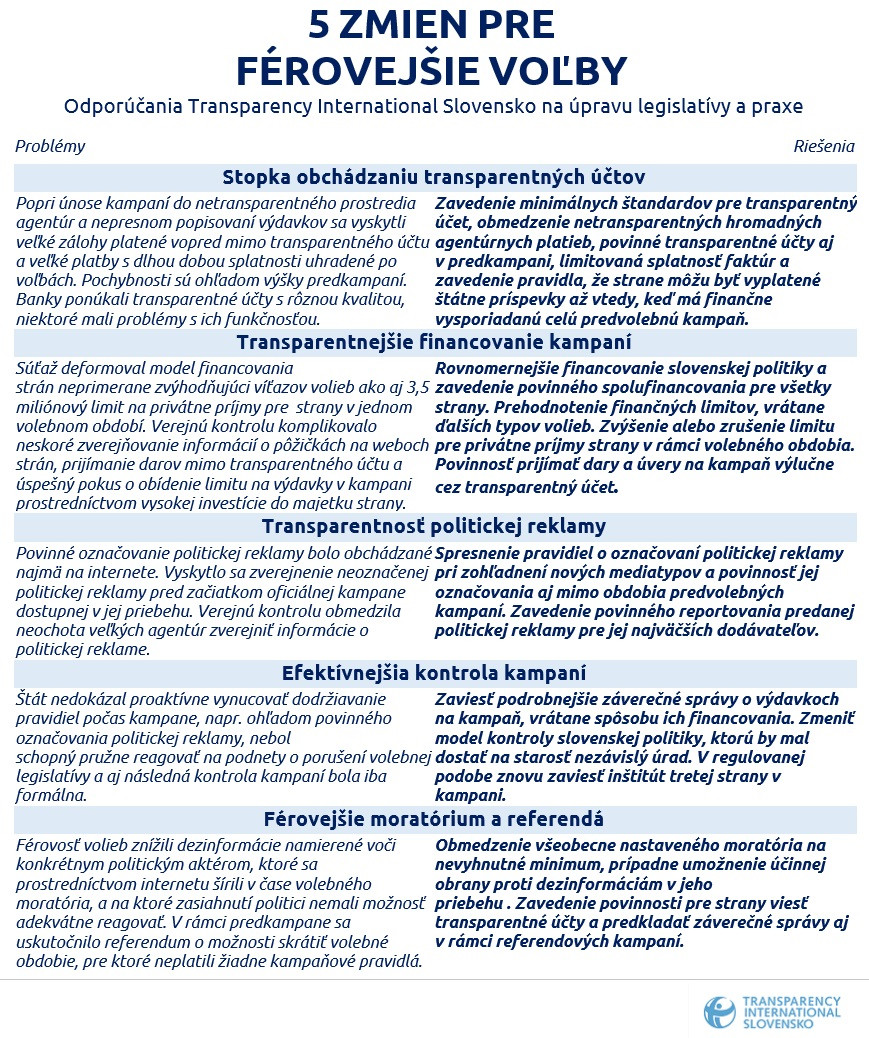 5 ZMIEN PRE FÉROVEJŠIE VOĽBY

Odporúčania Transparency International Slovensko na úpravu legislatívy a praxe

Problémy

Riešenia

Stopka obchádzaniu transparentných účtov

Popri únose kampaní do netransparentného prostredia agentúr a nepresnom popisovaní výdavkov sa vyskytli veľké zálohy platené vopred mimo transparentného účtu a veľké platby s dlhou dobou splatnosti uhradené po voľbách. Pochybnosti sú ohľadom výšky predkampaní. Banky ponúkali transparentné účty s rôznou kvalitou, niektoré mali problémy s ich funkčnosťou.

Zavedenie minimálnych štandardov pre transparentný účet, obmedzenie netransparentných hromadných agentúrnych platieb, povinné transparentné účty aj v predkampani, limitovaná splatnosť faktúr a zavedenie pravidla, že strane môžu byť vyplatené štátne príspevky až vtedy, keď má finančne vysporiadanú celú predvolebnú kampaň.

Transparentnejšie financovanie kampaní

Súťaž deformoval model financovania strán neprimerane zvýhodňujúci víťazov volieb ako aj 3,5 miliónový limit na privátne príjmy pre strany v jednom volebnom období. Verejnú kontrolu komplikovalo neskoré zverejňovanie informácií o pôžičkách na weboch strán, prijímanie darov mimo transparentného účtu a úspešný pokus o obídenie limitu na výdavky v kampani prostredníctvom vysokej investície do majetku strany.

Rovnomernejšie financovanie slovenskej politiky a zavedenie povinného spolufinancovania pre všetky strany. Prehodnotenie finančných limitov, vrátane ďalších typov volieb. Zvýšenie alebo zrušenie limitu pre privátne príjmy strany v rámci volebného obdobia. Povinnosť prijímať dary a úvery na kampaň výlučne cez transparentný účet.

Transparentnosť politickej reklamy

Povinné označovanie politickej reklamy bolo obchádzané najmä na internete. Vyskytlo sa zverejnenie neoznačenej politickej reklamy pred začiatkom oficiálnej kampane dostupnej v jej priebehu. Verejnú kontrolu obmedzila neochota veľkých agentúr zverejniť informácie o politickej reklame.

Spresnenie pravidiel o označovaní politickej reklamy pri zohľadnení nových mediatypov a povinnosť jej označovania aj mimo obdobia predvolebných kampaní. Zavedenie povinného reportovania predanej politickej reklamy pre jej najväčších dodávateľov.

Efektívnejšia kontrola kampaní

Štát nedokázal proaktívne vynucovať dodržiavanie pravidiel počas kampane, napr. ohľadom povinného označovania politickej reklamy, nebol schopný pružne reagovať na podnety o porušení volebnej legislatívy a aj následná kontrola kampaní bola iba formálna.

Zaviesť podrobnejšie záverečné správy o výdavkoch na kampaň, vrátane spôsobu ich financovania. Zmeniť model kontroly slovenskej politiky, ktorú by mal dostať na starosť nezávislý úrad. V regulovanej podobe znovu zaviesť inštitút tretej strany v kampani.

Férovejšie moratórium a referendá

Férovosť volieb znížili dezinformácie namierené voči konkrétnym politickým aktérom, ktoré sa prostredníctvom internetu šírili v čase volebného moratória, a na ktoré zasiahnutí politici nemali možnosť adekvátne reagovať. V rámci predkampane sa uskutočnilo referendum o možnosti skrátiť volebné obdobie, pre ktoré neplatili žiadne kampaňové pravidlá.

Obmedzenie všeobecne nastaveného moratória na nevyhnutné minimum, prípadne umožnenie účinnej obrany proti dezinformáciám v jeho priebehu . Zavedenie povinnosti pre strany viesť transparentné účty a predkladať záverečné správy aj v rámci referendových kampaní.

TRANSPARENCY INTERNATIONAL SLOVENSKO